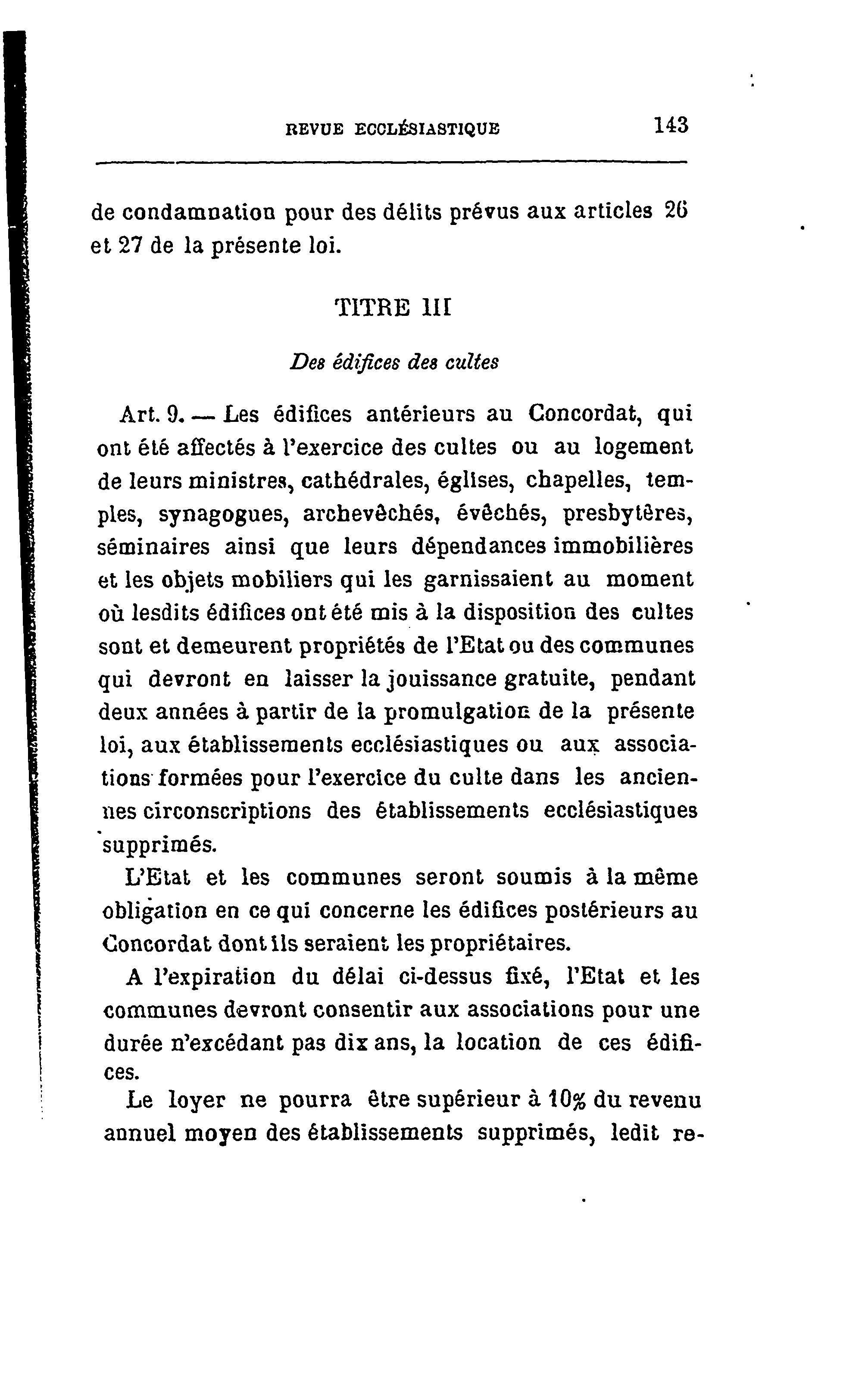 REVUE ECCLÉSIASTIQUE 143

de condamnation pour des délits prévus aux articles 26 et 27 de la présente loi.

TITRE III

Des édifices des cultes

Art. 9. — Les édifices antérieurs au Concordat, qui ont été affectés à l'exercice des cultes ou au logement de leurs ministres, cathédrales, églises, chapelles, temples, synagogues, archevêchés, évêchés, presbytères, séminaires ainsi que leurs dépendances immobilières et les objets mobiliers qui les garnissaient au moment où lesdits édifices ont été mis à la disposition des cultes sont et demeurent propriétés de l'Etat ou des communes qui devront en laisser la jouissance gratuite, pendant deux années à partir de la promulgation de la présente loi, aux établissements ecclésiastiques ou aux associations formées pour l'exercice du culte dans les anciennes circonscriptions des établissements ecclésiastiques supprimés.

L'Etat et les communes seront soumis à la même obligation en ce qui concerne les édifices postérieurs au Concordat dont ils seraient les propriétaires.

A l'expiration du délai ci-dessus fixé, l'Etat et les communes devront consentir aux associations pour une durée n'excédant pas dix ans, la location de ces édifices.

Le loyer ne pourra être supérieur à 10% du revenu annuel moyen des établissements supprimés, ledit re-